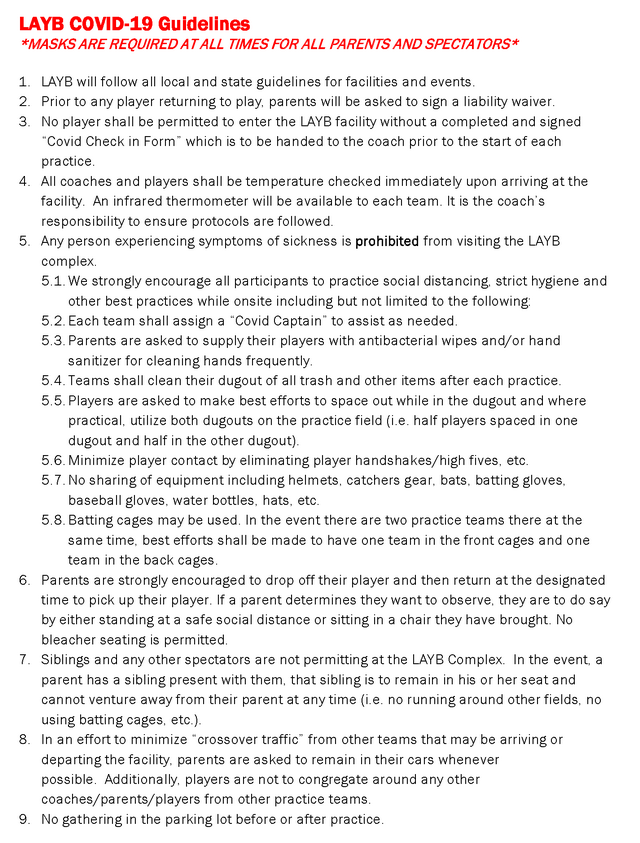 LAYB COVID-19 Guidelines
*MASKS ARE REQUIRED AT ALL TIMES FOR ALL PARENTS AND SPECTATORS*

1. LAYB will follow all local and state guidelines for facilities and events.
2. Prior to any player returning to play, parents will be asked to sign a liability waiver.
3. No player shall be permitted to enter the LAYB facility without a completed and signed "Covid Check in Form" which is to be handed to the coach prior to the start of each practice.
4. All coaches and players shall be temperature checked immediately upon arriving at the facility. An infrared thermometer will be available to each team. It is the coach's responsibility to ensure protocols are followed.
5. Any person experiencing symptoms of sickness is prohibited from visiting the LAYB complex.
5.1. We strongly encourage all participants to practice social distancing, strict hygiene and other best practices while onsite including but not limited to the following:
5.2. Each team shall assign a "Covid Captain" to assist as needed.
5.3. Parents are asked to supply their players with antibacterial wipes and/or hand sanitizer for cleaning hands frequently.
5.4. Teams shall clean their dugout of all trash and other items after each practice.
5.5. Players are asked to make best efforts to space out while in the dugout and where practical, utilize both dugouts on the practice field (i.e. half players spaced in one dugout and half in the other dugout).
5.6. Minimize player contact by eliminating player handshakes/high fives, etc.
5.7. No sharing of equipment including helmets, catchers gear, bats, batting gloves, baseball gloves, water bottles, hats, etc.
5.8. Batting cages may be used. In the event there are two practice teams there at the same time, best efforts shall be made to have one team in the front cages and one team in the back cages.
6. Parents are strongly encouraged to drop off their player and then return at the designated time to pick up their player. If a parent determines they want to observe, they are to do say by either standing at a safe social distance or sitting in a chair they have brought. No bleacher seating is permitted.
7. Siblings and any other spectators are not permitting at the LAYB Complex. In the event, a parent has a sibling present with them, that sibling is to remain in his or her seat and cannot venture away from their parent at any time (i.e. no running around other fields, no using batting cages, etc.).
8. In an effort to minimize "crossover traffic" from other teams that may be arriving or departing the facility, parents are asked to remain in their cars whenever possible. Additionally, players are not to congregate around any other coaches/parents/players from other practice teams.
9. No gathering in the parking lot before or after practice.